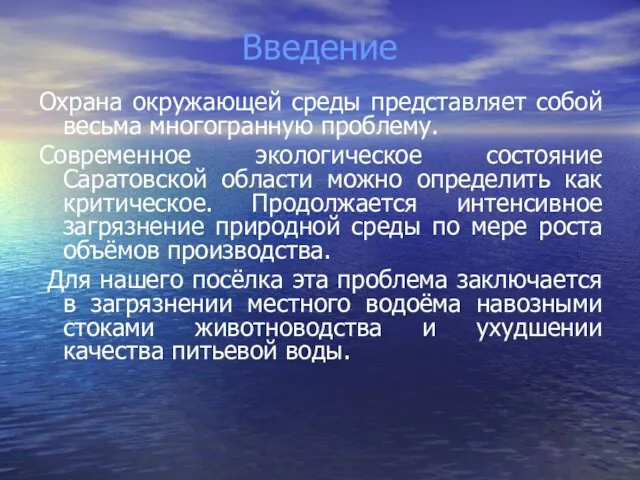 Введение

Охрана окружающей среды представляет собой весьма многогранную проблему.

Современное экологическое состояние Саратовской области можно определить как критическое. Продолжается интенсивное загрязнение природной среды по мере роста объёмов производства.

Для нашего посёлка эта проблема заключается в загрязнении местного водоёма навозными стоками животноводства и ухудшении качества питьевой воды.